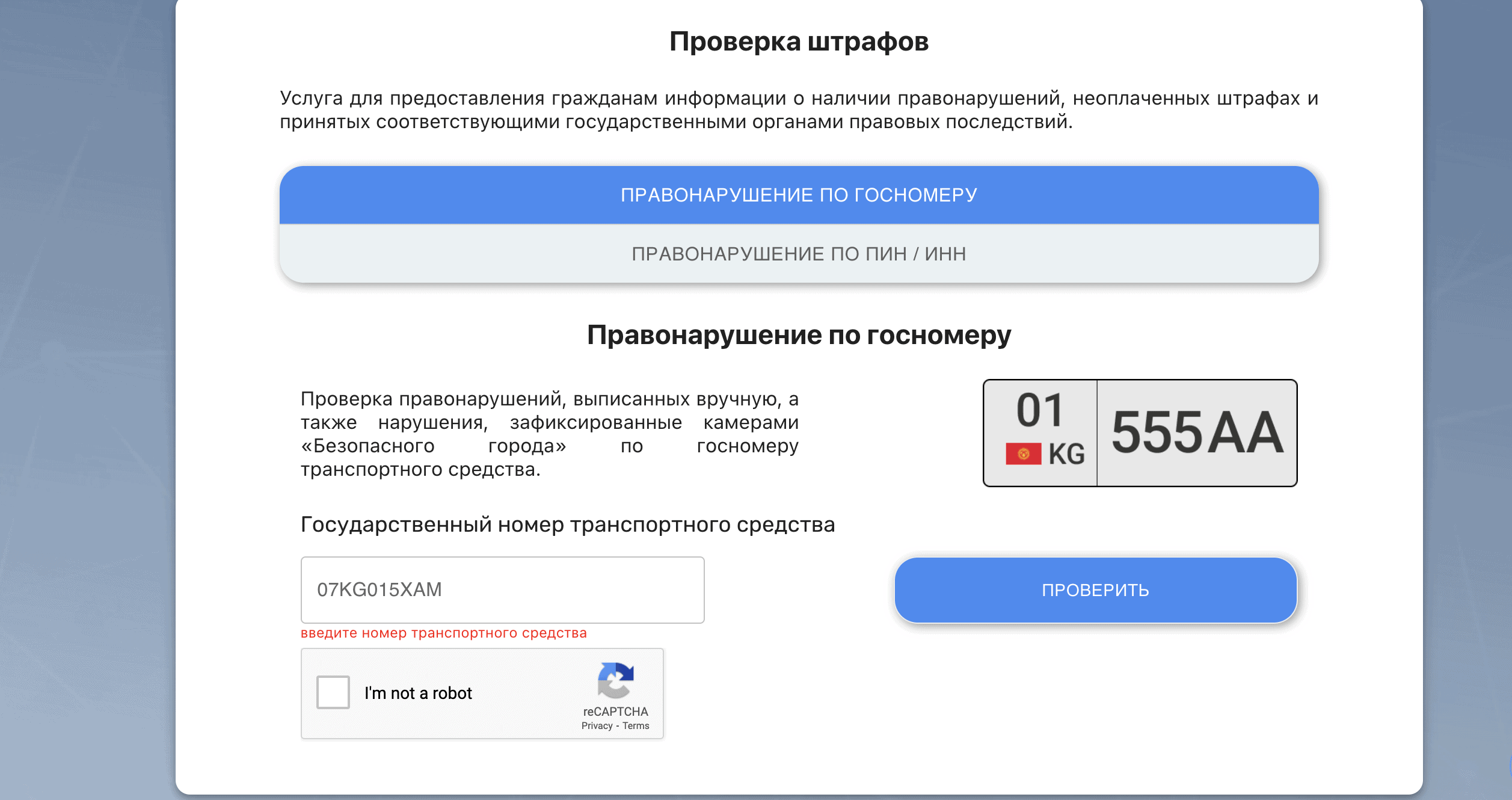 Проверка штрафов

Услуга для предоставления гражданам информации о наличии правонарушений, неоплаченных штрафах и принятых соответствующими государственными органами правовых последствий.

ПРАВОНАРУШЕНИЕ ПО ГОСНОМЕРУ

ПРАВОНАРУШЕНИЕ ПО ПИН / ИНН

Правонарушение по госномеру

Проверка правонарушений, выписанных вручную, а также нарушения, зафиксированные камерами «Безопасного города» по госномеру транспортного средства.

01 KG 555AA

Государственный номер транспортного средства

07KG015XAM

введите номер транспортного средства

ПРОВЕРИТЬ

I'm not a robot

reCAPTCHA
Privacy - Terms